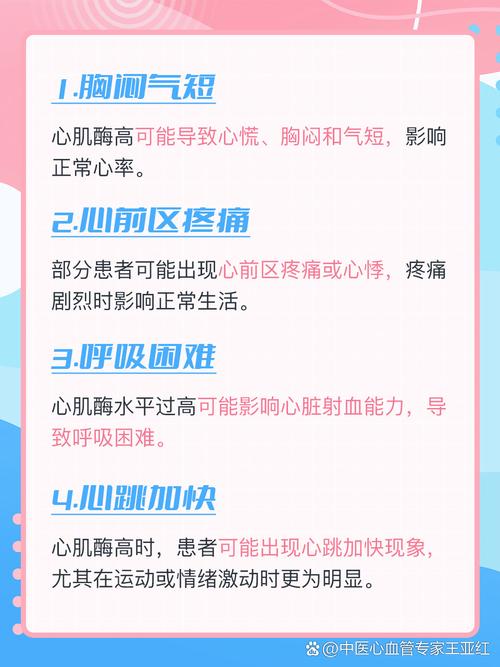 1.胸闷气短

心肌酶高可能导致心慌、胸闷和气短，影响正常心率。

2.心前区疼痛

部分患者可能出现心前区疼痛或心悸，疼痛剧烈时影响正常生活。

3.呼吸困难

心肌酶水平过高可能影响心脏射血能力，导致呼吸困难。

4.心跳加快

心肌酶高时，患者可能出现心跳加快现象，尤其在运动或情绪激动时更为明显。

@中医心血管专家王亚红